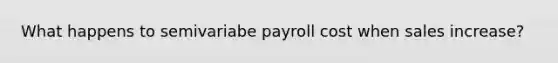 What happens to semivariabe payroll cost when sales increase?